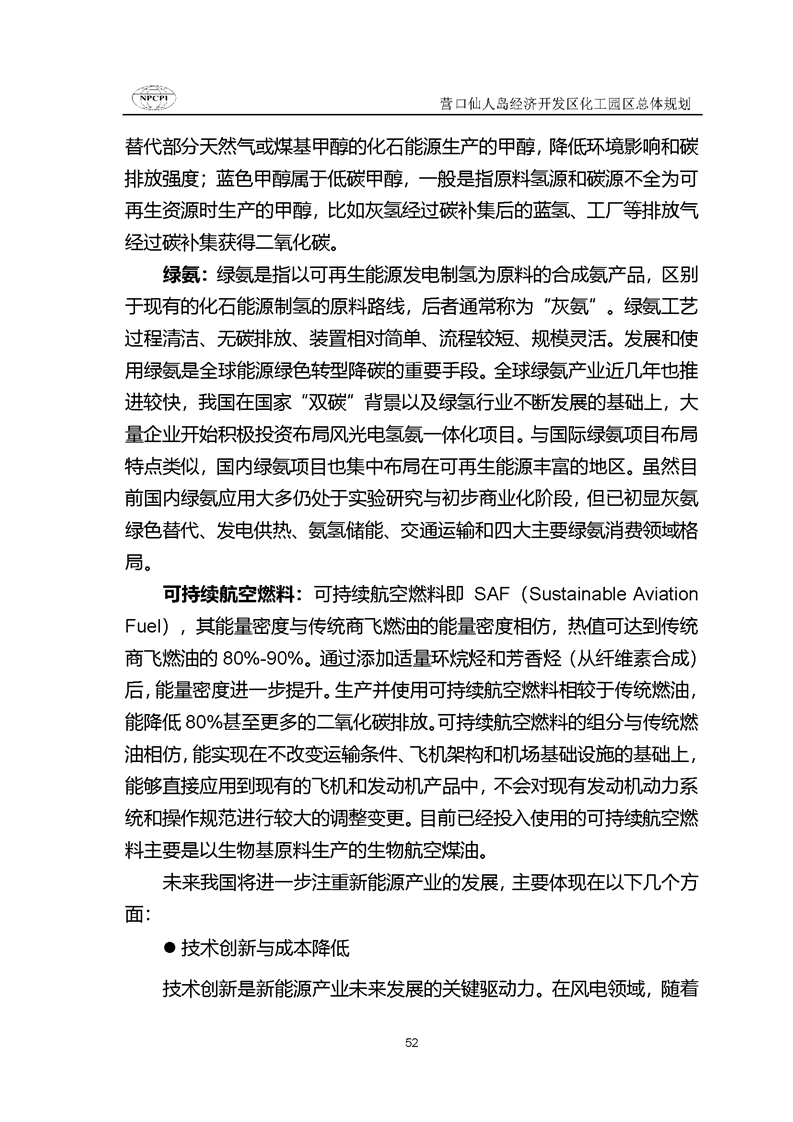 NPCPI

营口仙人岛经济开发区化工园区总体规划

替代部分天然气或煤基甲醇的化石能源生产的甲醇，降低环境影响和碳排放强度；蓝色甲醇属于低碳甲醇，一般是指原料氢源和碳源不全为可再生资源时生产的甲醇，比如灰氢经过碳补集后的蓝氢、工厂等排放气经过碳补集获得二氧化碳。

绿氨：绿氨是指以可再生能源发电制氢为原料的合成氨产品，区别于现有的化石能源制氢的原料路线，后者通常称为“灰氨”。绿氨工艺过程清洁、无碳排放、装置相对简单、流程较短、规模灵活。发展和使用绿氨是全球能源绿色转型降碳的重要手段。全球绿氨产业近几年也推进较快，我国在国家“双碳”背景以及绿氢行业不断发展的基础上，大量企业开始积极投资布局风光电氢氨一体化项目。与国际绿氨项目布局特点类似，国内绿氨项目也集中布局在可再生能源丰富的地区。虽然目前国内绿氨应用大多仍处于实验研究与初步商业化阶段，但已初显灰氨绿色替代、发电供热、氨氢储能、交通运输和四大主要绿氨消费领域格局。

可持续航空燃料：可持续航空燃料即 SAF（Sustainable Aviation Fuel），其能量密度与传统商飞燃油的能量密度相仿，热值可达到传统商飞燃油的 80%-90%。通过添加适量环烷烃和芳香烃（从纤维素合成）后，能量密度进一步提升。生产并使用可持续航空燃料相较于传统燃油，能降低 80%甚至更多的二氧化碳排放。可持续航空燃料的组分与传统燃油相仿，能实现在不改变运输条件、飞机架构和机场基础设施的基础上，能够直接应用到现有的飞机和发动机产品中，不会对现有发动机动力系统和操作规范进行较大的调整变更。目前已经投入使用的可持续航空燃料主要是以生物基原料生产的生物航空煤油。

未来我国将进一步注重新能源产业的发展，主要体现在以下几个方面：

● 技术创新与成本降低

技术创新是新能源产业未来发展的关键驱动力。在风电领域，随着

52